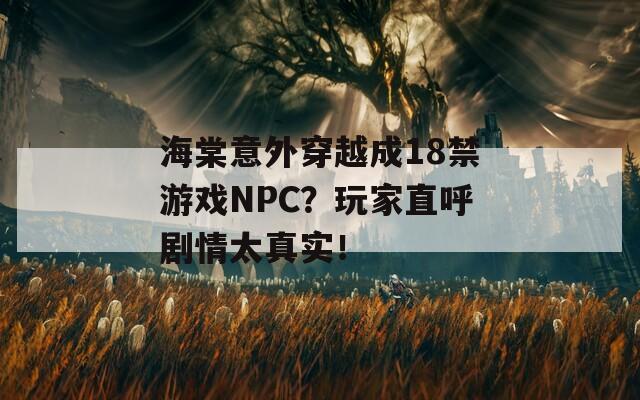 海棠意外穿越成18禁游戏NPC？玩家直呼剧情太真实！